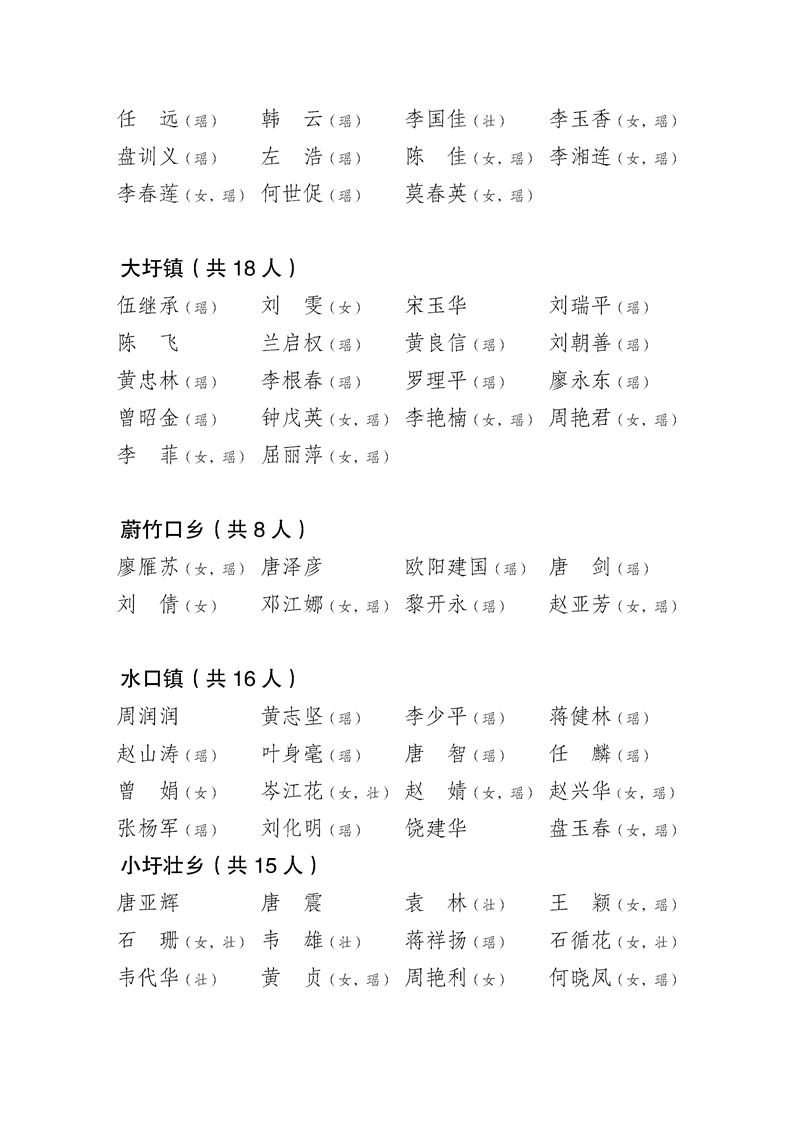 任　远（瑶）　韩　云（瑶）　李国佳（壮）　李玉香（女，瑶）
盘训义（瑶）　左　浩（瑶）　陈　佳（女，瑶）　李湘连（女，瑶）
李春莲（女，瑶）　何世促（瑶）　莫春英（女，瑶）

大圩镇（共 18 人）
伍继承（瑶）　刘　雯（女）　宋玉华　刘瑞平（瑶）
陈　飞　兰启权（瑶）　黄良信（瑶）　刘朝善（瑶）
黄忠林（瑶）　李根春（瑶）　罗理平（瑶）　廖永东（瑶）
曾昭金（瑶）　钟戊英（女，瑶）　李艳楠（女，瑶）　周艳君（女，瑶）
李　菲（女，瑶）　屈丽萍（女，瑶）

蔚竹口乡（共 8 人）
廖雁苏（女，瑶）　唐泽彦　欧阳建国（瑶）　唐　剑（瑶）
刘　倩（女）　邓江娜（女，瑶）　黎开永（瑶）　赵亚芳（女，瑶）

水口镇（共 16 人）
周润润　黄志坚（瑶）　李少平（瑶）　蒋健林（瑶）
赵山涛（瑶）　叶身毫（瑶）　唐　智（瑶）　任　麟（瑶）
曾　娟（女）　岑江花（女，壮）　赵　婧（女，瑶）　赵兴华（女，瑶）
张杨军（瑶）　刘化明（瑶）　饶建华　盘玉春（女，瑶）

小圩壮乡（共 15 人）
唐亚辉　唐　震　袁　林（壮）　王　颖（女，瑶）
石　珊（女，壮）　韦　雄（壮）　蒋祥扬（瑶）　石循花（女，壮）
韦代华（壮）　黄　贞（女，瑶）　周艳利（女）　何晓凤（女，瑶）